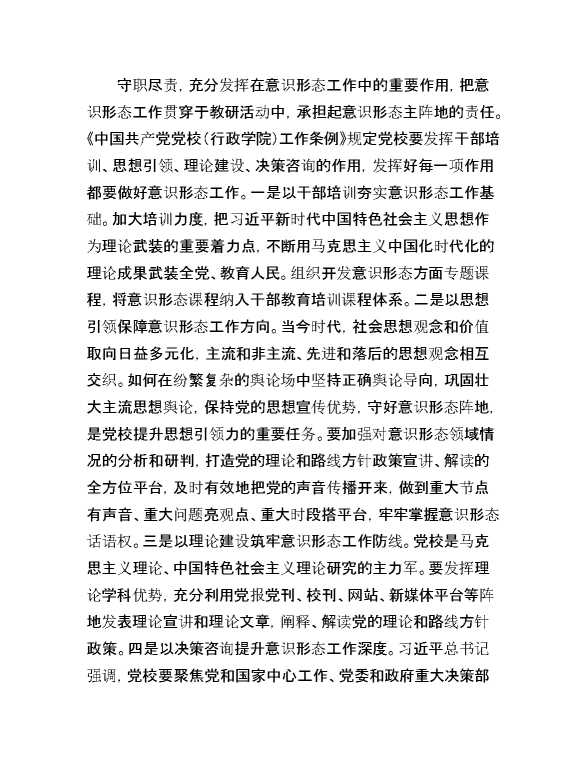 守职尽责，充分发挥在意识形态工作中的重要作用，把意识形态工作贯穿于教研活动中，承担起意识形态主阵地的责任。《中国共产党党校（行政学院）工作条例》规定党校要发挥干部培训、思想引领、理论建设、决策咨询的作用，发挥好每一项作用都要做好意识形态工作。一是以干部培训夯实意识形态工作基础。加大培训力度，把习近平新时代中国特色社会主义思想作为理论武装的重要着力点，不断用马克思主义中国化时代化的理论成果武装全党、教育人民。组织开发意识形态方面专题课程，将意识形态课程纳入干部教育培训课程体系。二是以思想引领保障意识形态工作方向。当今时代，社会思想观念和价值取向日益多元化，主流和非主流、先进和落后的思想观念相互交织。如何在纷繁复杂的舆论场中坚持正确舆论导向，巩固壮大主流思想舆论，保持党的思想宣传优势，守好意识形态阵地，是党校提升思想引领力的重要任务。要加强对意识形态领域情况的分析和研判，打造党的理论和路线方针政策宣讲、解读的全方位平台，及时有效地把党的声音传播开来，做到重大节点有声音、重大问题亮观点、重大时段搭平台，牢牢掌握意识形态话语权。三是以理论建设筑牢意识形态工作防线。党校是马克思主义理论、中国特色社会主义理论研究的主力军。要发挥理论学科优势，充分利用党报党刊、校刊、网站、新媒体平台等阵地发表理论宣讲和理论文章，阐释、解读党的理论和路线方针政策。四是以决策咨询提升意识形态工作深度。习近平总书记强调，党校要聚焦党和国家中心工作、党委和政府重大决策部